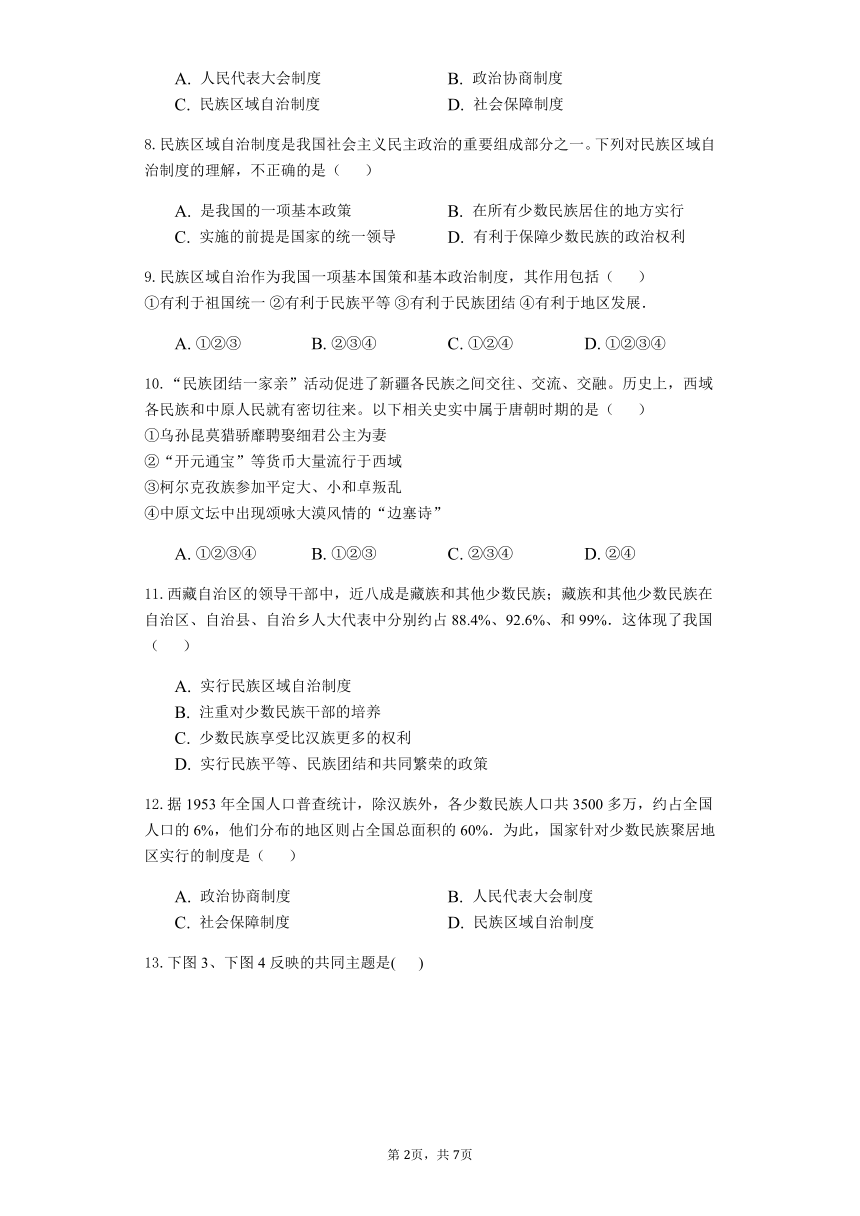 A. 人民代表大会制度　　B. 政治协商制度
C. 民族区域自治制度　　D. 社会保障制度

8. 民族区域自治制度是我国社会主义民主政治的重要组成部分之一。下列对民族区域自治制度的理解，不正确的是（　　）

A. 是我国的一项基本政策　　B. 在所有少数民族居住的地方实行
C. 实施的前提是国家的统一领导　　D. 有利于保障少数民族的政治权利

9. 民族区域自治作为我国一项基本国策和基本政治制度，其作用包括（　　）
①有利于祖国统一 ②有利于民族平等 ③有利于民族团结 ④有利于地区发展.

A. ①②③　　B. ②③④　　C. ①②④　　D. ①②③④

10. “民族团结一家亲”活动促进了新疆各民族之间交往、交流、交融。历史上，西域各民族和中原人民就有密切往来。以下相关史实中属于唐朝时期的是（　　）
①乌孙昆莫猎骄靡聘娶细君公主为妻
②“开元通宝”等货币大量流行于西域
③柯尔克孜族参加平定大、小和卓叛乱
④中原文坛中出现颂咏大漠风情的“边塞诗”

A. ①②③④　　B. ①②③　　C. ②③④　　D. ②④

11. 西藏自治区的领导干部中，近八成是藏族和其他少数民族；藏族和其他少数民族在自治区、自治县、自治乡人大代表中分别约占 88.4%、92.6%、和 99%. 这体现了我国（　　）

A. 实行民族区域自治制度
B. 注重对少数民族干部的培养
C. 少数民族享受比汉族更多的权利
D. 实行民族平等、民族团结和共同繁荣的政策

12. 据 1953 年全国人口普查统计，除汉族外，各少数民族人口共 3500 多万，约占全国人口的 6%，他们分布的地区则占全国总面积的 60%. 为此，国家针对少数民族聚居地区实行的制度是（　　）

A. 政治协商制度　　B. 人民代表大会制度
C. 社会保障制度　　D. 民族区域自治制度

13. 下图 3、下图 4 反映的共同主题是(　　)

第 2页，共 7页